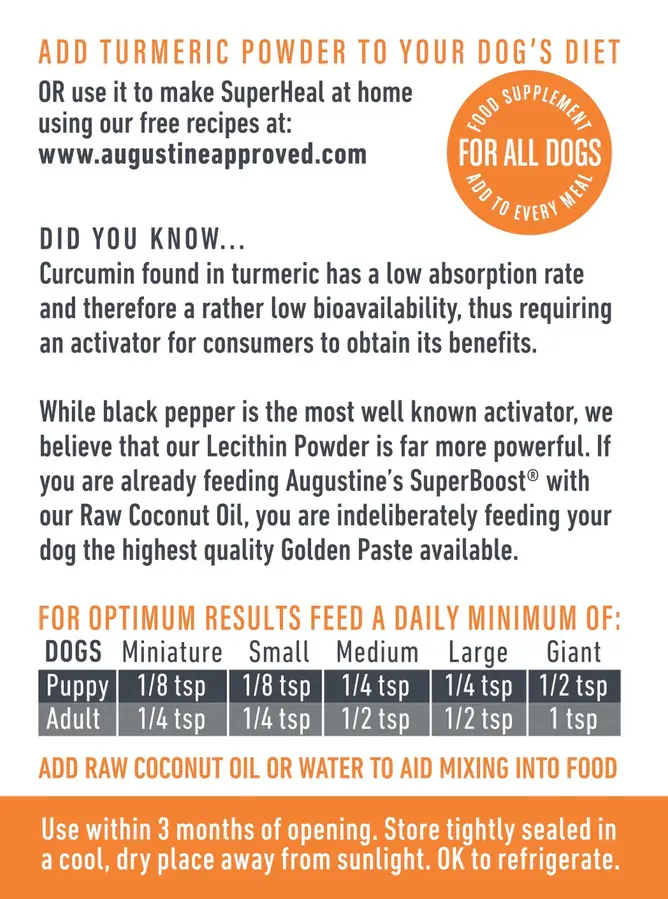 ADD TURMERIC POWDER TO YOUR DOG'S DIET

OR use it to make SuperHeal at home using our free recipes at: www.augustineapproved.com

FOOD SUPPLEMENT
FOR ALL DOGS
ADD TO EVERY MEAL

DID YOU KNOW...
Curcumin found in turmeric has a low absorption rate and therefore a rather low bioavailability, thus requiring an activator for consumers to obtain its benefits.

While black pepper is the most well known activator, we believe that our Lecithin Powder is far more powerful. If you are already feeding Augustine's SuperBoost® with our Raw Coconut Oil, you are indeliberately feeding your dog the highest quality Golden Paste available.

FOR OPTIMUM RESULTS FEED A DAILY MINIMUM OF:

| DOGS | Miniature | Small | Medium | Large | Giant |
|---|---|---|---|---|---|
| Puppy | 1/8 tsp | 1/8 tsp | 1/4 tsp | 1/4 tsp | 1/2 tsp |
| Adult | 1/4 tsp | 1/4 tsp | 1/2 tsp | 1/2 tsp | 1 tsp |

ADD RAW COCONUT OIL OR WATER TO AID MIXING INTO FOOD

Use within 3 months of opening. Store tightly sealed in a cool, dry place away from sunlight. OK to refrigerate.